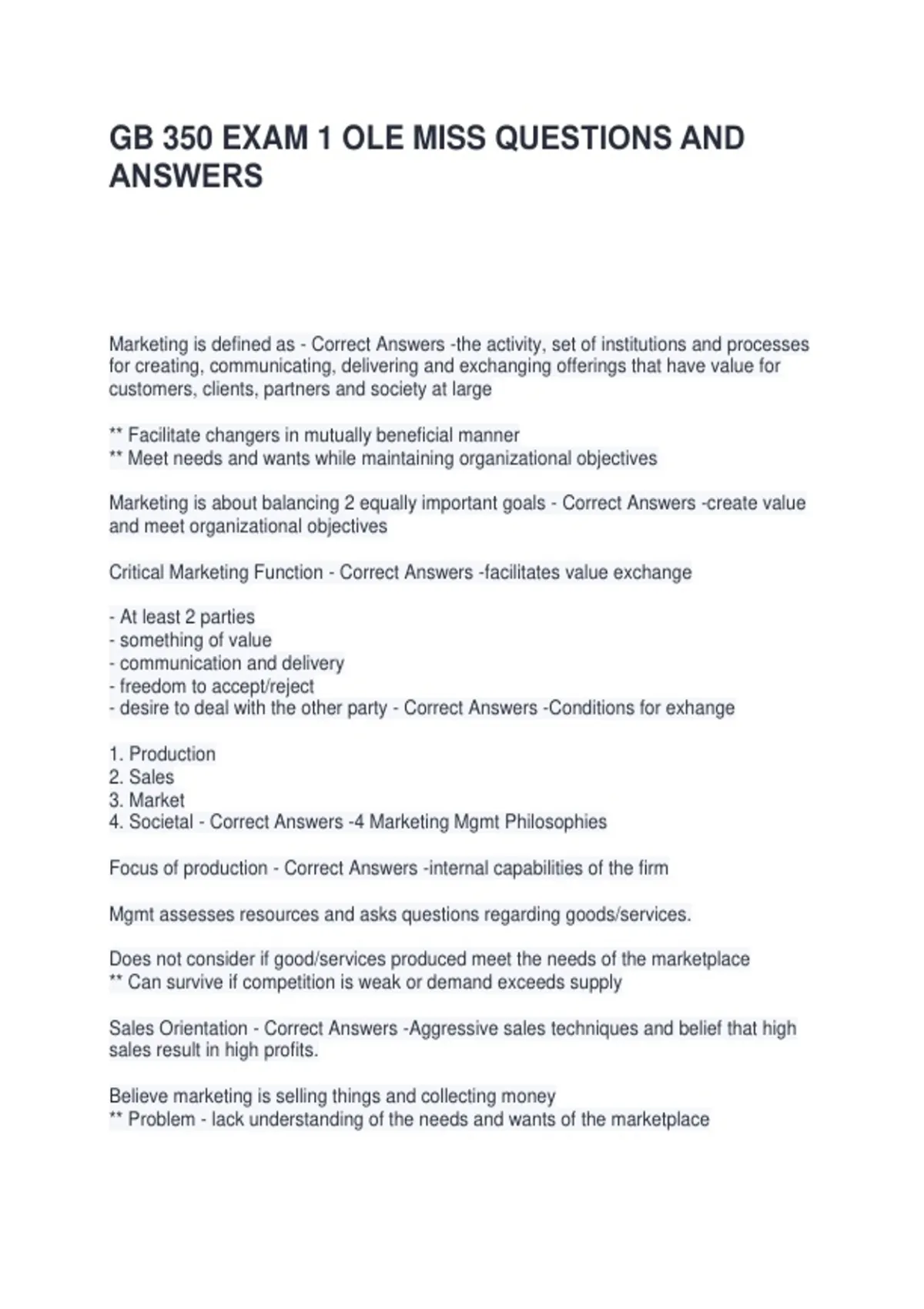 GB 350 EXAM 1 OLE MISS QUESTIONS AND ANSWERS

Marketing is defined as - Correct Answers -the activity, set of institutions and processes for creating, communicating, delivering and exchanging offerings that have value for customers, clients, partners and society at large

** Facilitate changers in mutually beneficial manner
** Meet needs and wants while maintaining organizational objectives

Marketing is about balancing 2 equally important goals - Correct Answers -create value and meet organizational objectives

Critical Marketing Function - Correct Answers -facilitates value exchange

- At least 2 parties
- something of value
- communication and delivery
- freedom to accept/reject
- desire to deal with the other party - Correct Answers -Conditions for exhange

1. Production
2. Sales
3. Market
4. Societal - Correct Answers -4 Marketing Mgmt Philosophies

Focus of production - Correct Answers -internal capabilities of the firm

Mgmt assesses resources and asks questions regarding goods/services.

Does not consider if good/services produced meet the needs of the marketplace
** Can survive if competition is weak or demand exceeds supply

Sales Orientation - Correct Answers -Aggressive sales techniques and belief that high sales result in high profits.

Believe marketing is selling things and collecting money
** Problem - lack understanding of the needs and wants of the marketplace